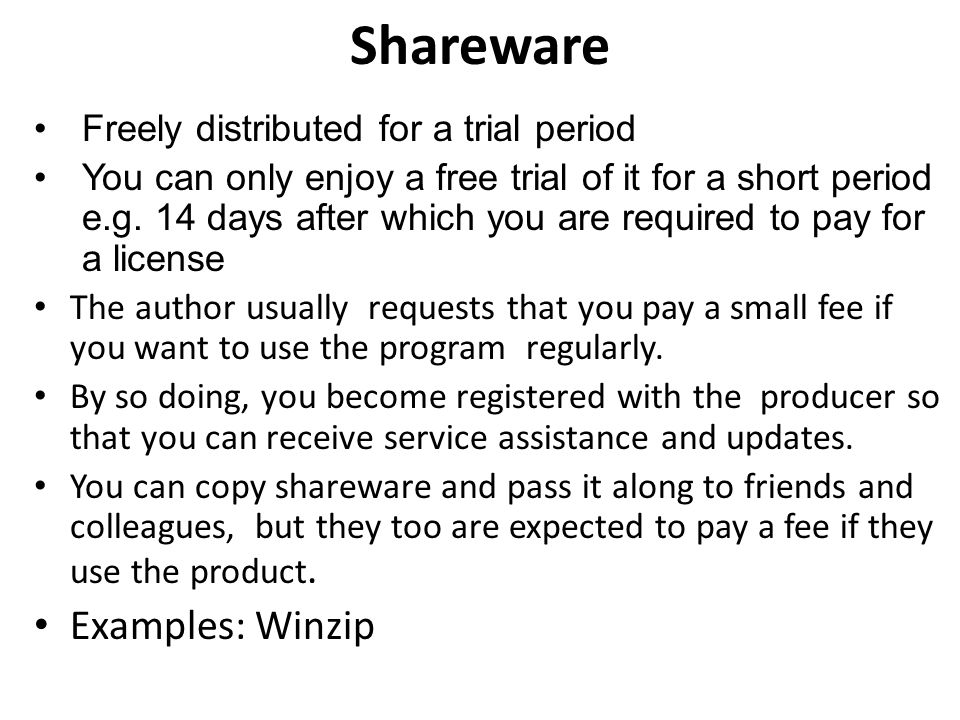 Shareware

• Freely distributed for a trial period
• You can only enjoy a free trial of it for a short period e.g. 14 days after which you are required to pay for a license
• The author usually requests that you pay a small fee if you want to use the program regularly.
• By so doing, you become registered with the producer so that you can receive service assistance and updates.
• You can copy shareware and pass it along to friends and colleagues, but they too are expected to pay a fee if they use the product.
• Examples: Winzip